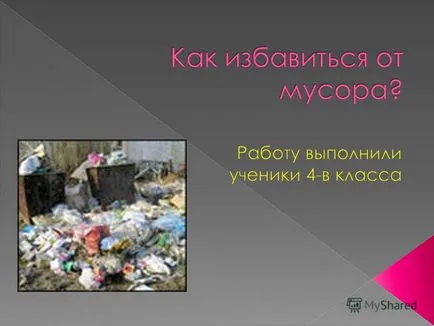 Как избавиться от мусора?

Работу выполнили ученики 4-в класса

MyShared